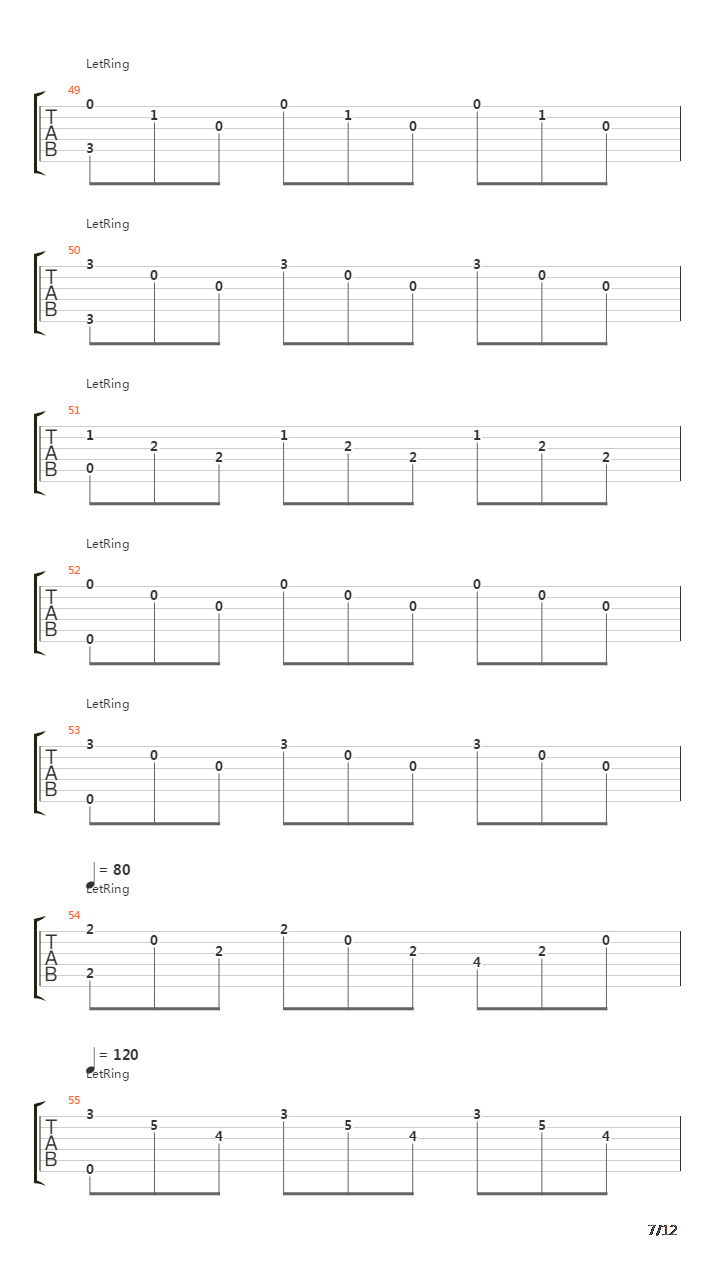 LetRing

49
T
A
B
0 1 0 0 1 0 0 1 0
3

LetRing

50
T
A
B
3 0 0 3 0 0 3 0 0
3

LetRing

51
T
A
B
1 2 2 1 2 2 1 2 2
0

LetRing

52
T
A
B
0 0 0 0 0 0 0 0 0
0

LetRing

53
T
A
B
3 0 0 3 0 0 3 0 0
0

= 80
LetRing

54
T
A
B
2 0 2 2 0 2 4 2 0
2

= 120
LetRing

55
T
A
B
3 5 4 3 5 4 3 5 4
0

7/12